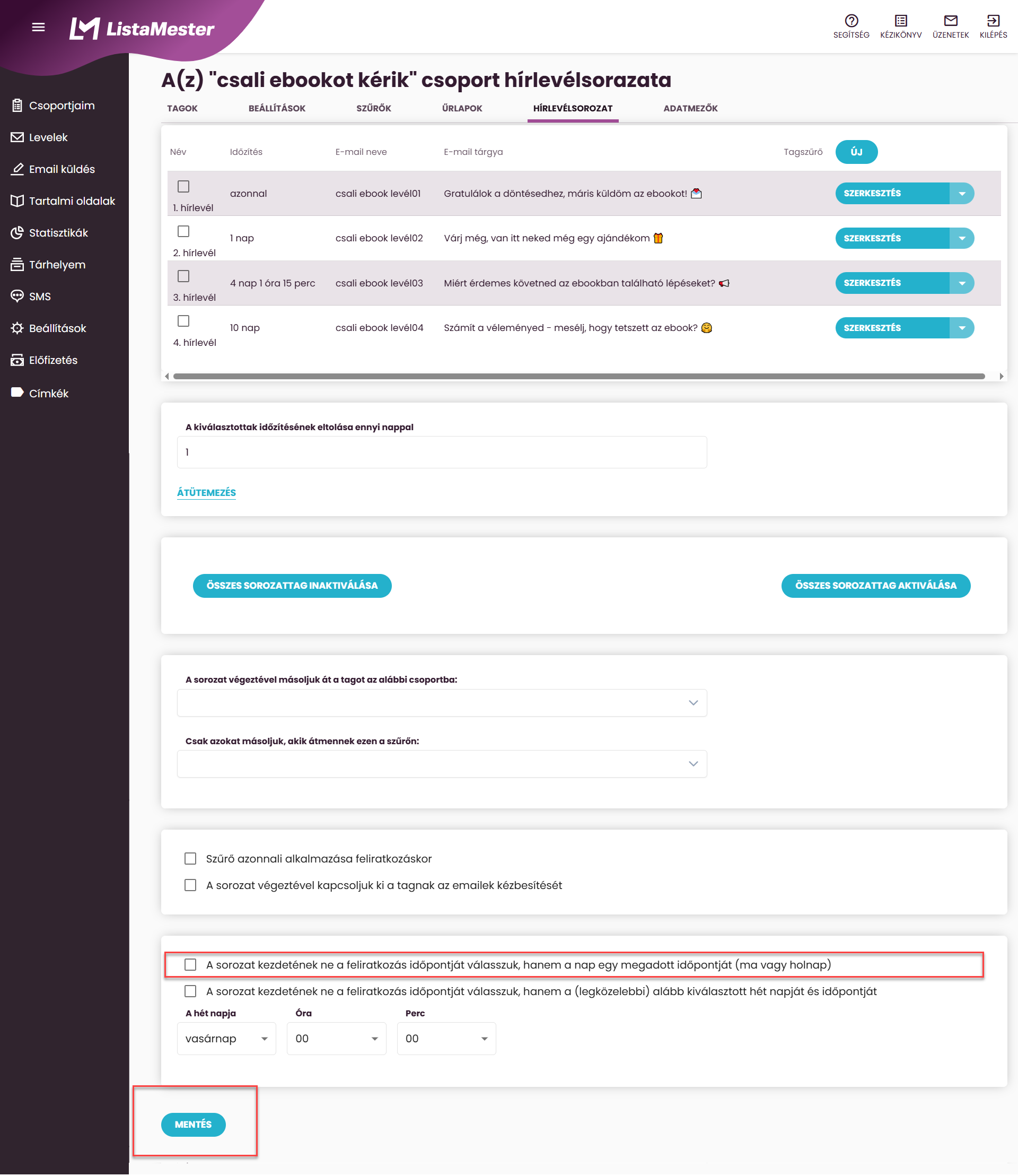 ListaMester

SEGÍTSÉG KÉZIKÖNYV ÜZENETEK KILÉPÉS

Csoportjaim
Levelek
Email küldés
Tartalmi oldalak
Statisztikák
Tárhelyem
SMS
Beállítások
Előfizetés
Címkék

A(z) "csali ebookot kérik" csoport hírlevélsorazata

TAGOK BEÁLLÍTÁSOK SZŰRŐK ŰRLAPOK HÍRLEVÉLSOROZAT ADATMEZŐK

| Név | Időzítés | E-mail neve | E-mail tárgya | Tagszűrő | ÚJ |
|---|---|---|---|---|---|
| 1. hírlevél | azonnal | csali ebook levél01 | Gratulálok a döntésedhez, máris küldöm az ebookot! | | SZERKESZTÉS |
| 2. hírlevél | 1 nap | csali ebook levél02 | Várj még, van itt neked még egy ajándékom | | SZERKESZTÉS |
| 3. hírlevél | 4 nap 1 óra 15 perc | csali ebook levél03 | Miért érdemes követned az ebookban található lépéseket? | | SZERKESZTÉS |
| 4. hírlevél | 10 nap | csali ebook levél04 | Számít a véleményed - mesélj, hogy tetszett az ebook? | | SZERKESZTÉS |

A kiválasztottak időzítésének eltolása ennyi nappal
1
ÁTÜTEMEZÉS

ÖSSZES SOROZATTAG INAKTIVÁLÁSA
ÖSSZES SOROZATTAG AKTIVÁLÁSA

A sorozat végeztével másoljuk át a tagot az alábbi csoportba:

Csak azokat másoljuk, akik átmennek ezen a szűrőn:

Szűrő azonnali alkalmazása feliratkozáskor
A sorozat végeztével kapcsoljuk ki a tagnak az emailek kézbesítését

A sorozat kezdetének ne a feliratkozás időpontját válasszuk, hanem a nap egy megadott időpontját (ma vagy holnap)
A sorozat kezdetének ne a feliratkozás időpontját válasszuk, hanem a (legközelebbi) alább kiválasztott hét napját és időpontját

A hét napja
vasárnap
Óra
00
Perc
00

MENTÉS